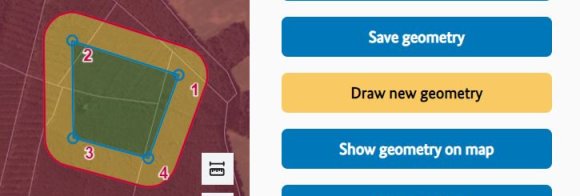 2
1
3
4

Save geometry

Draw new geometry

Show geometry on map